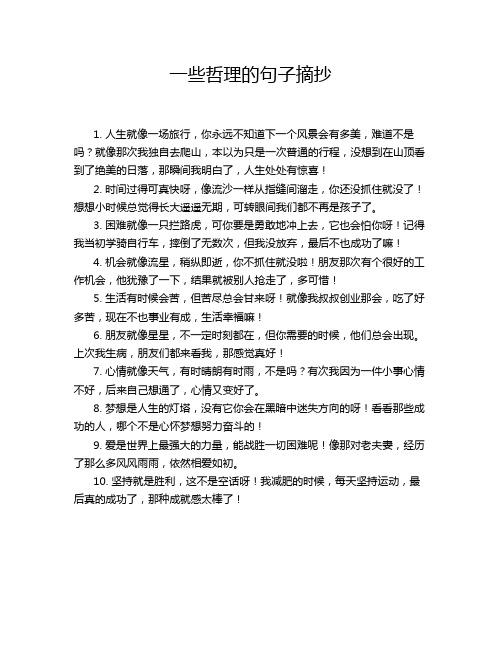 一些哲理的句子摘抄

1. 人生就像一场旅行，你永远不知道下一个风景会有多美，难道不是吗？就像那次我独自去爬山，本以为只是一次普通的行程，没想到在山顶看到了绝美的日落，那瞬间我明白了，人生处处有惊喜！

2. 时间过得可真快呀，像流沙一样从指缝间溜走，你还没抓住就没了！想想小时候总觉得长大遥遥无期，可转眼间我们都不再是孩子了。

3. 困难就像一只拦路虎，可你要是勇敢地冲上去，它也会怕你呀！记得我当初学骑自行车，摔倒了无数次，但我没放弃，最后不也成功了嘛！

4. 机会就像流星，稍纵即逝，你不抓住就没啦！朋友那次有个很好的工作机会，他犹豫了一下，结果就被别人抢走了，多可惜！

5. 生活有时候会苦，但苦尽总会甘来呀！就像我叔叔创业那会，吃了好多苦，现在不也事业有成，生活幸福嘛！

6. 朋友就像星星，不一定时刻都在，但你需要的时候，他们总会出现。上次我生病，朋友们都来看我，那感觉真好！

7. 心情就像天气，有时晴朗有时雨，不是吗？有次我因为一件小事心情不好，后来自己想通了，心情又变好了。

8. 梦想是人生的灯塔，没有它你会在黑暗中迷失方向的呀！看看那些成功的人，哪个不是心怀梦想努力奋斗的！

9. 爱是世界上最强大的力量，能战胜一切困难呢！像那对老夫妻，经历了那么多风风雨雨，依然相爱如初。

10. 坚持就是胜利，这不是空话呀！我减肥的时候，每天坚持运动，最后真的成功了，那种成就感太棒了！